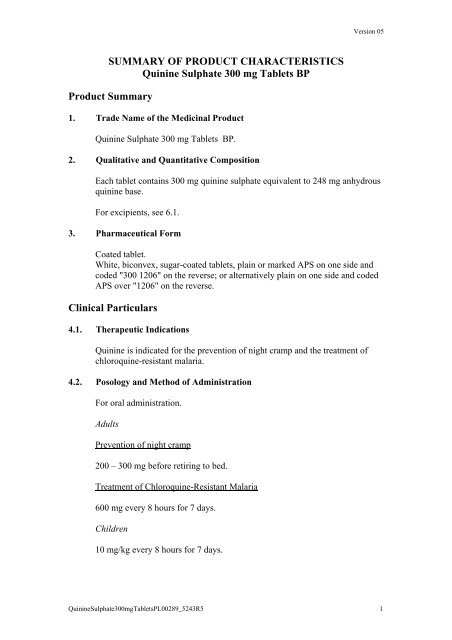 Version 05

SUMMARY OF PRODUCT CHARACTERISTICS
Quinine Sulphate 300 mg Tablets BP

Product Summary

1. Trade Name of the Medicinal Product

Quinine Sulphate 300 mg Tablets BP.

2. Qualitative and Quantitative Composition

Each tablet contains 300 mg quinine sulphate equivalent to 248 mg anhydrous quinine base.

For excipients, see 6.1.

3. Pharmaceutical Form

Coated tablet.
White, biconvex, sugar-coated tablets, plain or marked APS on one side and coded "300 1206" on the reverse; or alternatively plain on one side and coded APS over "1206" on the reverse.

Clinical Particulars

4.1. Therapeutic Indications

Quinine is indicated for the prevention of night cramp and the treatment of chloroquine-resistant malaria.

4.2. Posology and Method of Administration

For oral administration.

Adults

Prevention of night cramp

200 – 300 mg before retiring to bed.

Treatment of Chloroquine-Resistant Malaria

600 mg every 8 hours for 7 days.

Children

10 mg/kg every 8 hours for 7 days.

QuinineSulphate300mgTabletsPL00289_5243R5 1